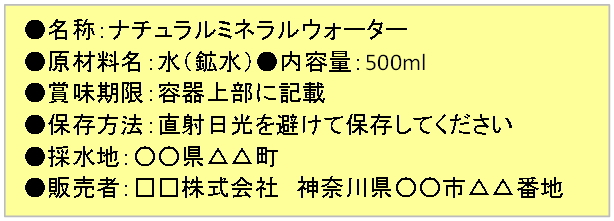 ●名称:ナチュラルミネラルウォーター
●原材料名:水(鉱水)●内容量:500ml
●賞味期限:容器上部に記載
●保存方法:直射日光を避けて保存してください
●採水地:〇〇県△△町
●販売者:□□株式会社　神奈川県〇〇市△△番地